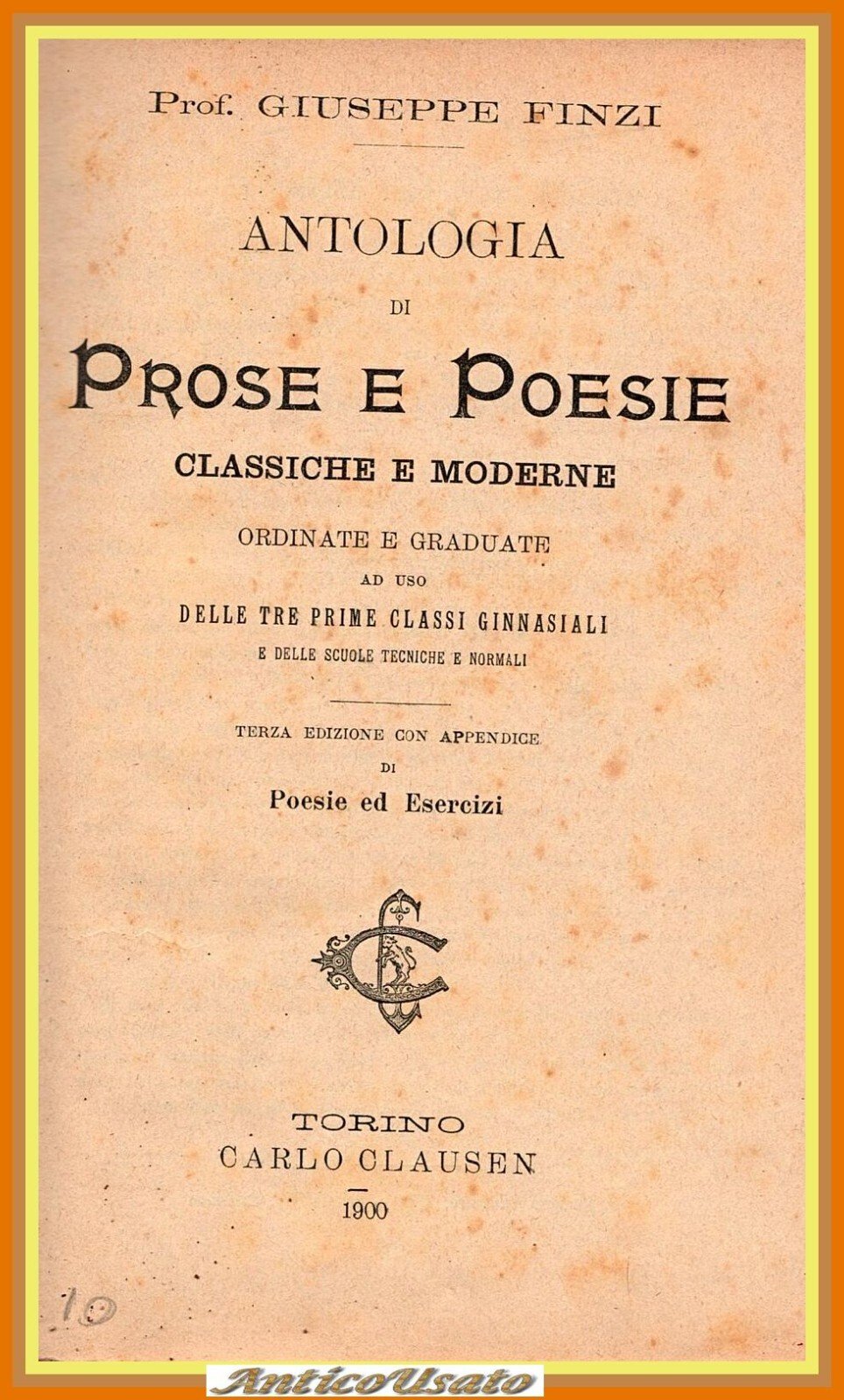 Prof. GIUSEPPE FINZI

ANTOLOGIA

DI

PROSE E POESIE

CLASSICHE E MODERNE

ORDINATE E GRADUATE

AD USO

DELLE TRE PRIME CLASSI GINNASIALI

E DELLE SCUOLE TECNICHE E NORMALI

TERZA EDIZIONE CON APPENDICE

DI

Poesie ed Esercizi

TORINO
CARLO CLAUSEN

1900

10

AnticoUsato